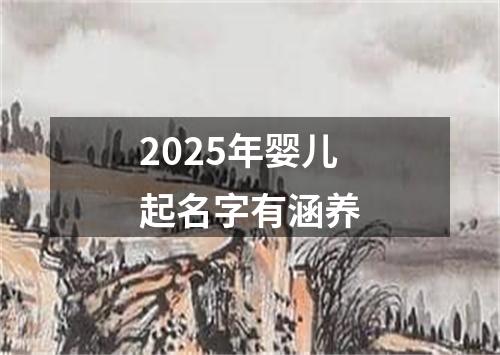 2025年婴儿
起名字有涵养